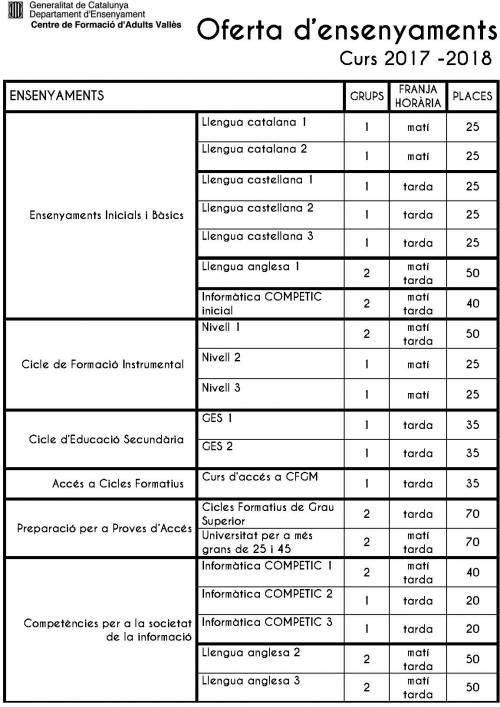 Generalitat de Catalunya
Departament d'Ensenyament
Centre de Formació d'Adults Vallès

Oferta d'ensenyaments
Curs 2017 -2018

| ENSENYAMENTS | | GRUPS | FRANJA HORÀRIA | PLACES |
|---|---|---|---|---|
| Ensenyaments Inicials i Bàsics | Llengua catalana 1 | 1 | matí | 25 |
| | Llengua catalana 2 | 1 | matí | 25 |
| | Llengua castellana 1 | 1 | tarda | 25 |
| | Llengua castellana 2 | 1 | tarda | 25 |
| | Llengua castellana 3 | 1 | tarda | 25 |
| | Llengua anglesa 1 | 2 | matí tarda | 50 |
| | Informàtica COMPETIC inicial | 2 | matí tarda | 40 |
| Cicle de Formació Instrumental | Nivell 1 | 2 | matí tarda | 50 |
| | Nivell 2 | 1 | matí | 25 |
| | Nivell 3 | 1 | matí | 25 |
| Cicle d'Educació Secundària | GES 1 | 1 | tarda | 35 |
| | GES 2 | 1 | tarda | 35 |
| Accés a Cicles Formatius | Curs d'accés a CFGM | 1 | tarda | 35 |
| Preparació per a Proves d'Accés | Cicles Formatius de Grau Superior | 2 | tarda | 70 |
| | Universitat per a més grans de 25 i 45 | 2 | matí tarda | 70 |
| Competències per a la societat de la informació | Informàtica COMPETIC 1 | 2 | matí tarda | 40 |
| | Informàtica COMPETIC 2 | 1 | tarda | 20 |
| | Informàtica COMPETIC 3 | 1 | tarda | 20 |
| | Llengua anglesa 2 | 2 | matí tarda | 50 |
| | Llengua anglesa 3 | 2 | matí tarda | 50 |